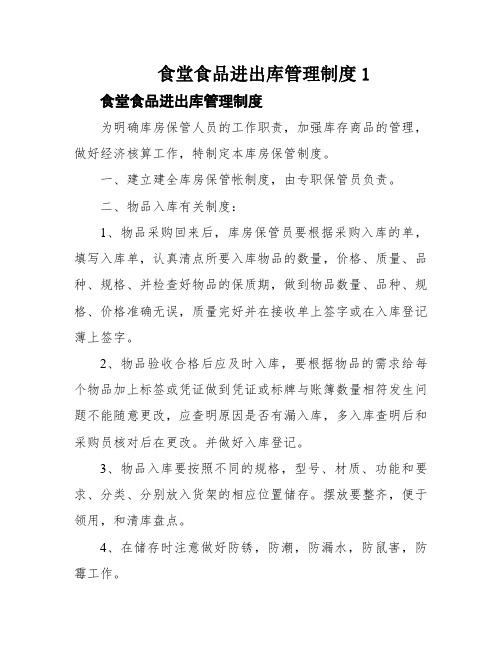 食堂食品进出库管理制度 1

食堂食品进出库管理制度

为明确库房保管人员的工作职责，加强库存商品的管理，做好经济核算工作，特制定本库房保管制度。

一、建立建全库房保管帐制度，由专职保管员负责。

二、物品入库有关制度：

1、物品采购回来后，库房保管员要根据采购入库的单，填写入库单，认真清点所要入库物品的数量，价格、质量、品种、规格、并检查好物品的保质期，做到物品数量、品种、规格、价格准确无误，质量完好并在接收单上签字或在入库登记薄上签字。

2、物品验收合格后应及时入库，要根据物品的需求给每个物品加上标签或凭证做到凭证或标牌与账簿数量相符发生问题不能随意更改，应查明原因是否有漏入库，多入库查明后和采购员核对后在更改。并做好入库登记。

3、物品入库要按照不同的规格，型号、材质、功能和要求、分类、分别放入货架的相应位置储存。摆放要整齐，便于领用，和清库盘点。

4、在储存时注意做好防锈，防潮，防漏水，防鼠害，防霉工作。